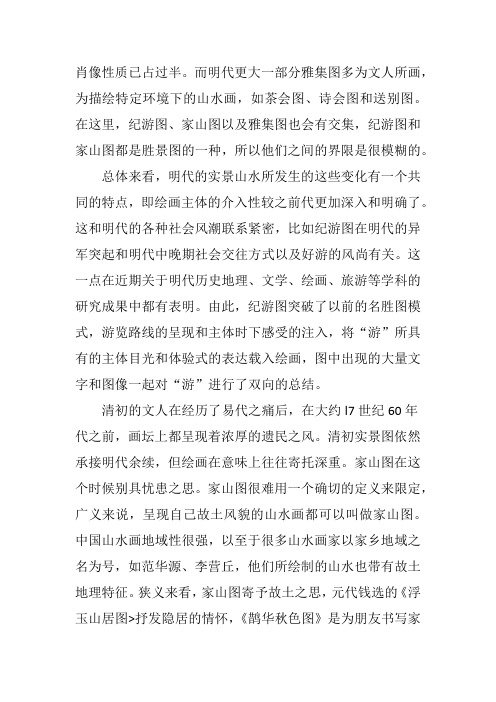 肖像性质已占过半。而明代更大一部分雅集图多为文人所画，为描绘特定环境下的山水画，如茶会图、诗会图和送别图。在这里，纪游图、家山图以及雅集图也会有交集，纪游图和家山图都是胜景图的一种，所以他们之间的界限是很模糊的。

总体来看，明代的实景山水所发生的这些变化有一个共同的特点，即绘画主体的介入性较之前代更加深入和明确了。这和明代的各种社会风潮联系紧密，比如纪游图在明代的异军突起和明代中晚期社会交往方式以及好游的风尚有关。这一点在近期关于明代历史地理、文学、绘画、旅游等学科的研究成果中都有表明。由此，纪游图突破了以前的名胜图模式，游览路线的呈现和主体时下感受的注入，将“游”所具有的主体目光和体验式的表达载入绘画，图中出现的大量文字和图像一起对“游”进行了双向的总结。

清初的文人在经历了易代之痛后，在大约 l7 世纪 60 年代之前，画坛上都呈现着浓厚的遗民之风。清初实景图依然承接明代余续，但绘画在意味上往往寄托深重。家山图在这个时候别具忧患之思。家山图很难用一个确切的定义来限定，广义来说，呈现自己故土风貌的山水画都可以叫做家山图。中国山水画地域性很强，以至于很多山水画家以家乡地域之名为号，如范华源、李营丘，他们所绘制的山水也带有故土地理特征。狭义来看，家山图寄予故土之思，元代钱选的《浮玉山居图>抒发隐居的情怀，《鹊华秋色图》是为朋友书写家